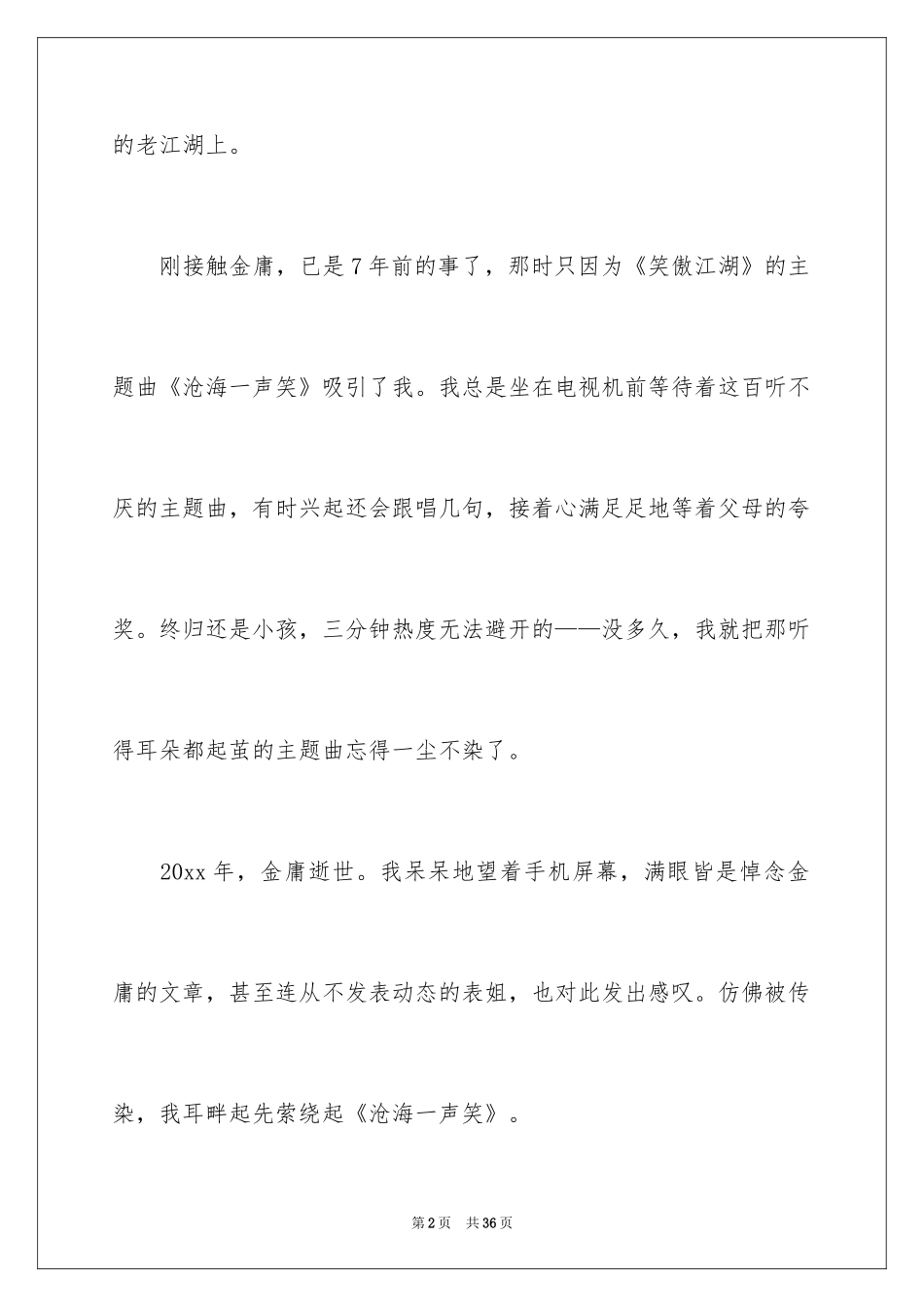 的老江湖上。

刚接触金庸，已是7年前的事了，那时只因为《笑傲江湖》的主题曲《沧海一声笑》吸引了我。我总是坐在电视机前等待着这百听不厌的主题曲，有时兴起还会跟唱几句，接着心满足足地等着父母的夸奖。终归还是小孩，三分钟热度无法避开的——没多久，我就把那听得耳朵都起茧的主题曲忘得一尘不染了。

20xx年，金庸逝世。我呆呆地望着手机屏幕，满眼皆是悼念金庸的文章，甚至连从不发表动态的表姐，也对此发出感叹。仿佛被传染，我耳畔起先萦绕起《沧海一声笑》。

第2页 共36页